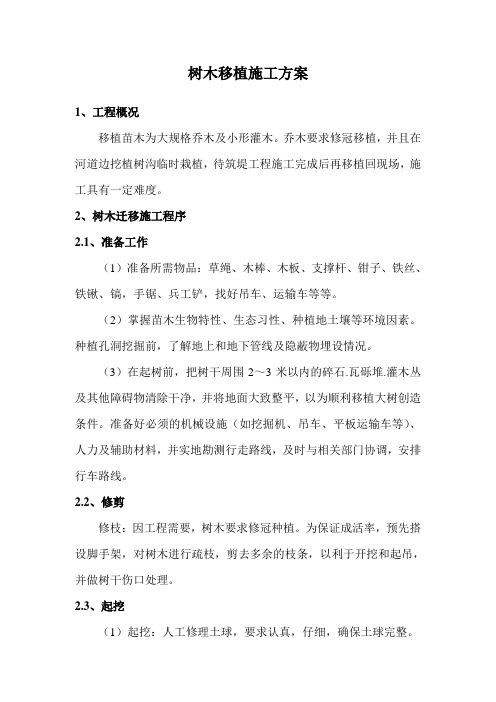 树木移植施工方案

1、工程概况

移植苗木为大规格乔木及小形灌木。乔木要求修冠移植，并且在河道边挖植树沟临时栽植，待筑堤工程施工完成后再移植回现场，施工具有一定难度。

2、树木迁移施工程序

2.1、准备工作

（1）准备所需物品：草绳、木棒、木板、支撑杆、钳子、铁丝、铁锹、镐，手锯、兵工铲，找好吊车、运输车等等。

（2）掌握苗木生物特性、生态习性、种植地土壤等环境因素。种植孔洞挖掘前，了解地上和地下管线及隐蔽物埋设情况。

（3）在起树前，把树干周围 2～3 米以内的碎石.瓦砾堆.灌木丛及其他障碍物清除干净，并将地面大致整平，以为顺利移植大树创造条件。准备好必须的机械设施（如挖掘机、吊车、平板运输车等）、人力及辅助材料，并实地勘测行走路线，及时与相关部门协调，安排行车路线。

2.2、修剪

修枝：因工程需要，树木要求修冠种植。为保证成活率，预先搭设脚手架，对树木进行疏枝，剪去多余的枝条，以利于开挖和起吊，并做树干伤口处理。

2.3、起挖

（1）起挖：人工修理土球，要求认真，仔细，确保土球完整。